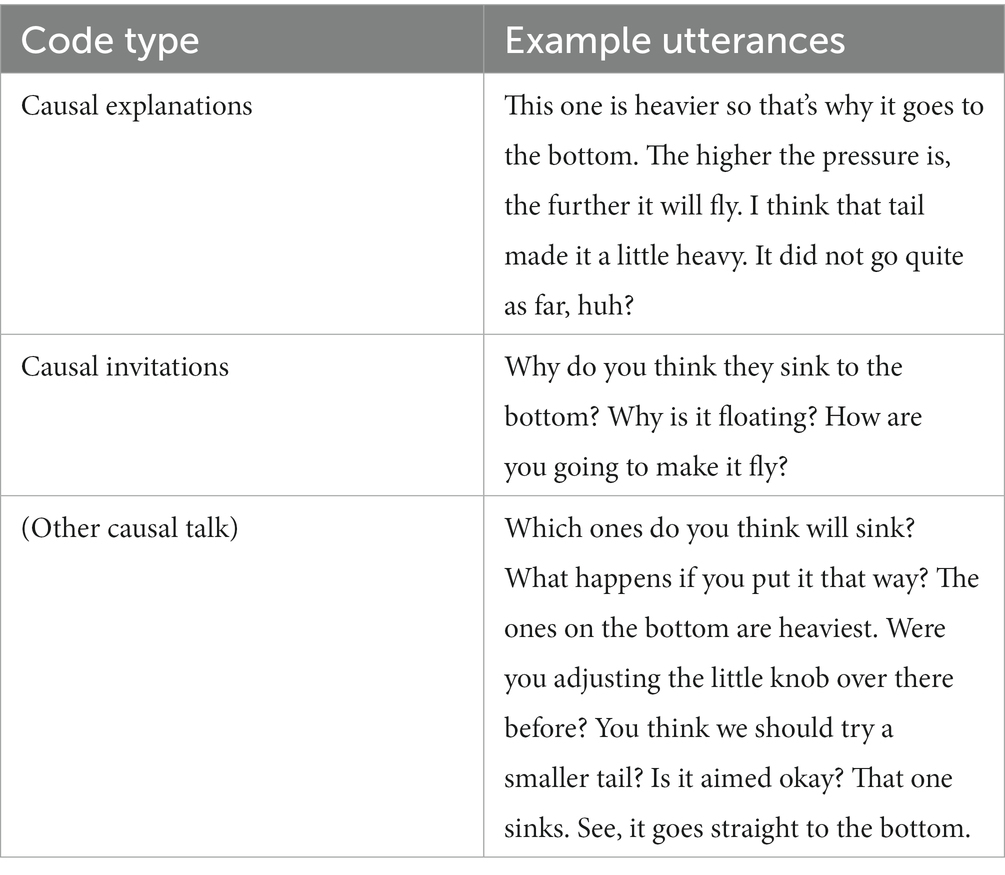 | Code type | Example utterances |
|---|---|
| Causal explanations | This one is heavier so that's why it goes to the bottom. The higher the pressure is, the further it will fly. I think that tail made it a little heavy. It did not go quite as far, huh? |
| Causal invitations | Why do you think they sink to the bottom? Why is it floating? How are you going to make it fly? |
| (Other causal talk) | Which ones do you think will sink? What happens if you put it that way? The ones on the bottom are heaviest. Were you adjusting the little knob over there before? You think we should try a smaller tail? Is it aimed okay? That one sinks. See, it goes straight to the bottom. |